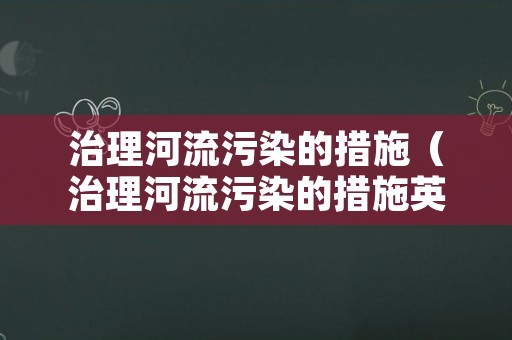 治理河流污染的措施（治理河流污染的措施英